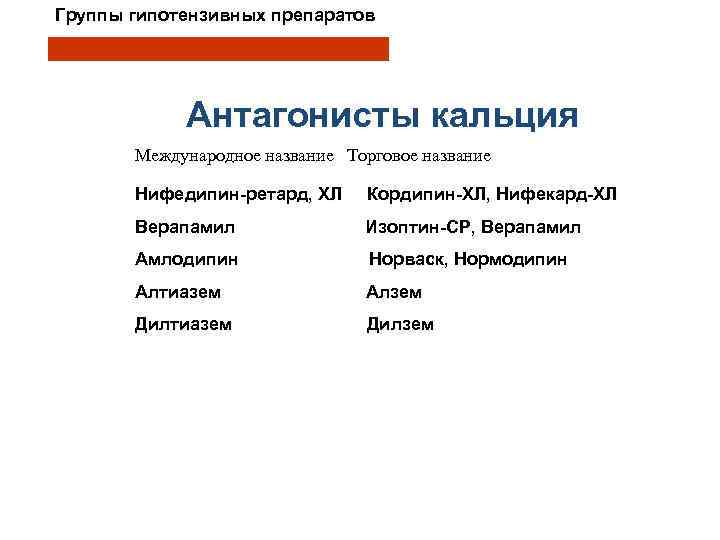 Группы гипотензивных препаратов

Антагонисты кальция

| Международное название | Торговое название |
|---|---|
| Нифедипин-ретард, ХЛ | Кордипин-ХЛ, Нифекард-ХЛ |
| Верапамил | Изоптин-СР, Верапамил |
| Амлодипин | Норваск, Нормодипин |
| Алтиазем | Алзем |
| Дилтиазем | Дилзем |